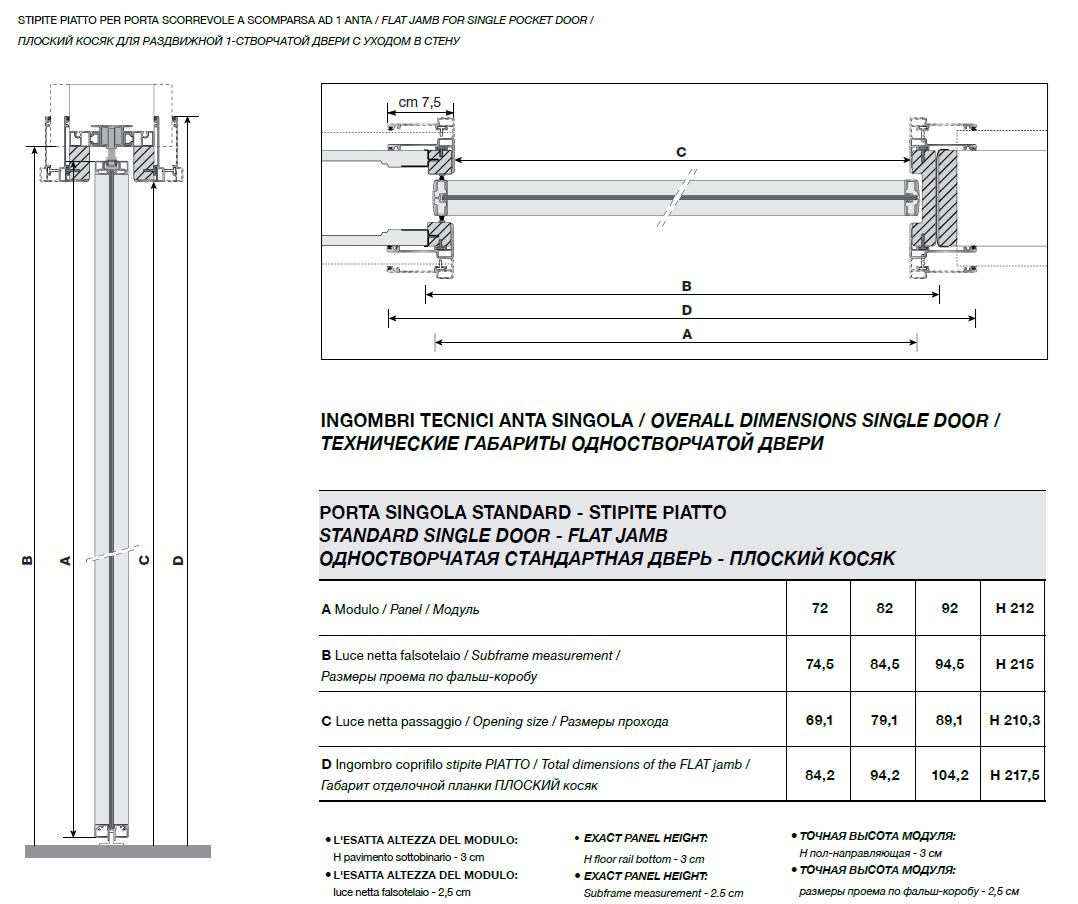 STIPITE PIATTO PER PORTA SCORREVOLE A SCOMPARSA AD 1 ANTA / FLAT JAMB FOR SINGLE POCKET DOOR / ПЛОСКИЙ КОСЯК ДЛЯ РАЗДВИЖНОЙ 1-СТВОРЧАТОЙ ДВЕРИ С УХОДОМ В СТЕНУ

B A C D

cm 7,5

C

B

D

A

INGOMBRI TECNICI ANTA SINGOLA / OVERALL DIMENSIONS SINGLE DOOR / ТЕХНИЧЕСКИЕ ГАБАРИТЫ ОДНОСТВОРЧАТОЙ ДВЕРИ

PORTA SINGOLA STANDARD - STIPITE PIATTO
STANDARD SINGLE DOOR - FLAT JAMB
ОДНОСТВОРЧАТАЯ СТАНДАРТНАЯ ДВЕРЬ - ПЛОСКИЙ КОСЯК

| | | | | |
|---|---|---|---|---|
| A Modulo / Panel / Модуль | 72 | 82 | 92 | H 212 |
| B Luce netta falsotelaio / Subframe measurement / Размеры проема по фальш-коробу | 74,5 | 84,5 | 94,5 | H 215 |
| C Luce netta passaggio / Opening size / Размеры прохода | 69,1 | 79,1 | 89,1 | H 210,3 |
| D Ingombro coprifilo stipite PIATTO / Total dimensions of the FLAT jamb / Габарит отделочной планки ПЛОСКИЙ косяк | 84,2 | 94,2 | 104,2 | H 217,5 |

• L'ESATTA ALTEZZA DEL MODULO:
H pavimento sottobinario - 3 cm
• L'ESATTA ALTEZZA DEL MODULO:
luce netta falsotelaio - 2,5 cm

• EXACT PANEL HEIGHT:
H floor rail bottom - 3 cm
• EXACT PANEL HEIGHT:
Subframe measurement - 2.5 cm

• ТОЧНАЯ ВЫСОТА МОДУЛЯ:
H пол-направляющая - 3 см
• ТОЧНАЯ ВЫСОТА МОДУЛЯ:
размеры проема по фальш-коробу - 2,5 см